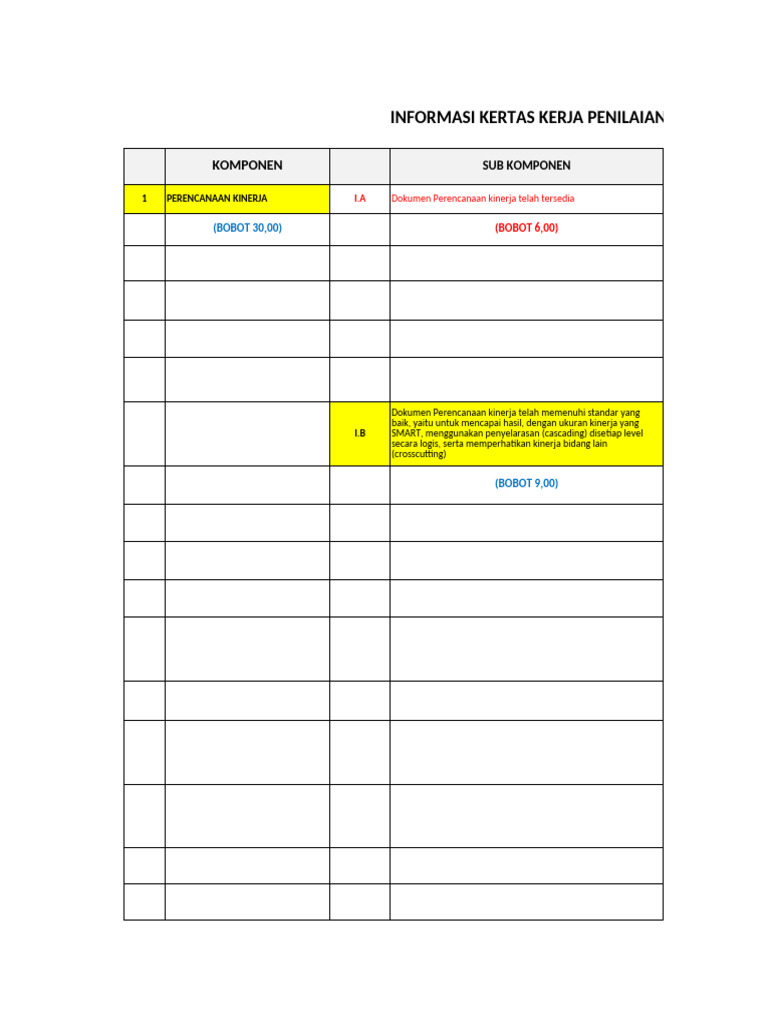 INFORMASI KERTAS KERJA PENILAIAN

| | KOMPONEN | | SUB KOMPONEN |
|---|---|---|---|
| 1 | PERENCANAAN KINERJA | I.A | Dokumen Perencanaan kinerja telah tersedia |
| | (BOBOT 30,00) | | (BOBOT 6,00) |
| | | | |
| | | | |
| | | | |
| | | | |
| | | I.B | Dokumen Perencanaan kinerja telah memenuhi standar yang baik, yaitu untuk mencapai hasil, dengan ukuran kinerja yang SMART, menggunakan penyelarasan (cascading) disetiap level secara logis, serta memperhatikan kinerja bidang lain (crosscutting) |
| | | | (BOBOT 9,00) |
| | | | |
| | | | |
| | | | |
| | | | |
| | | | |
| | | | |
| | | | |
| | | | |
| | | | |